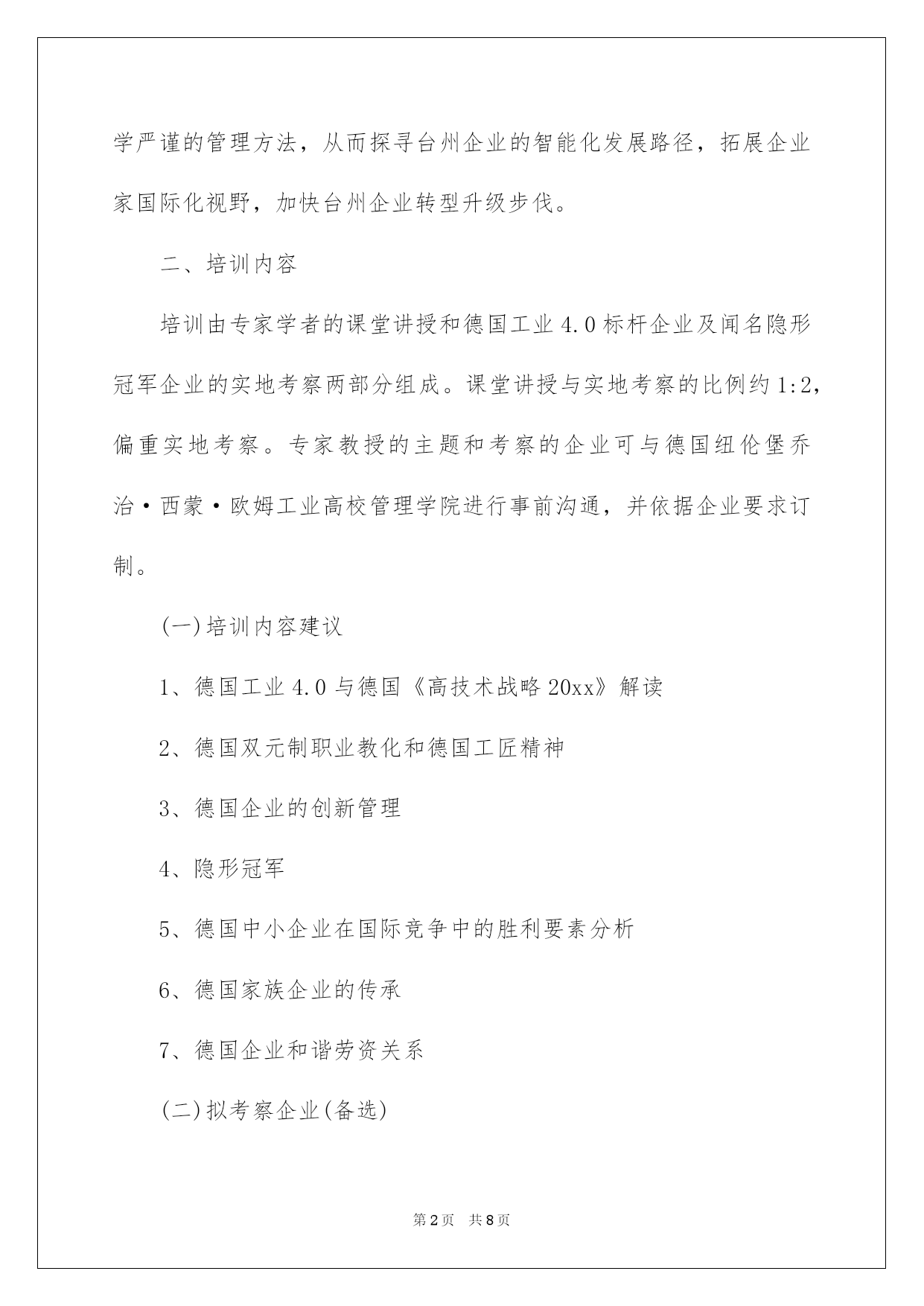 学严谨的管理方法，从而探寻台州企业的智能化发展路径，拓展企业家国际化视野，加快台州企业转型升级步伐。

二、培训内容

培训由专家学者的课堂讲授和德国工业4.0标杆企业及闻名隐形冠军企业的实地考察两部分组成。课堂讲授与实地考察的比例约1:2，偏重实地考察。专家教授的主题和考察的企业可与德国纽伦堡乔治·西蒙·欧姆工业高校管理学院进行事前沟通，并依据企业要求订制。

(一)培训内容建议

1、德国工业4.0与德国《高技术战略20xx》解读

2、德国双元制职业教化和德国工匠精神

3、德国企业的创新管理

4、隐形冠军

5、德国中小企业在国际竞争中的胜利要素分析

6、德国家族企业的传承

7、德国企业和谐劳资关系

(二)拟考察企业(备选)

第2页　共8页